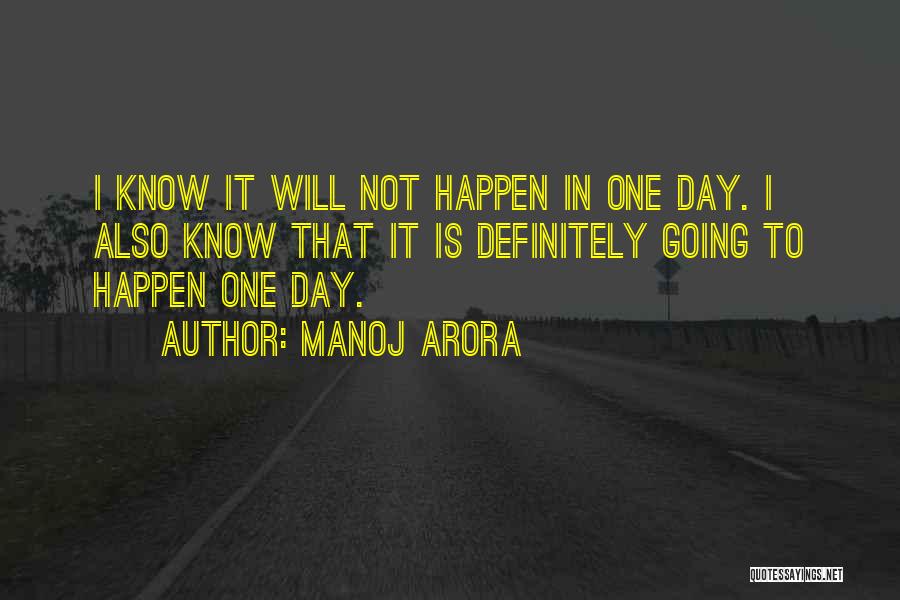 I KNOW IT WILL NOT HAPPEN IN ONE DAY. I ALSO KNOW THAT IT IS DEFINITELY GOING TO HAPPEN ONE DAY.

AUTHOR: MANOJ ARORA

QUOTESSAYINGS.NET